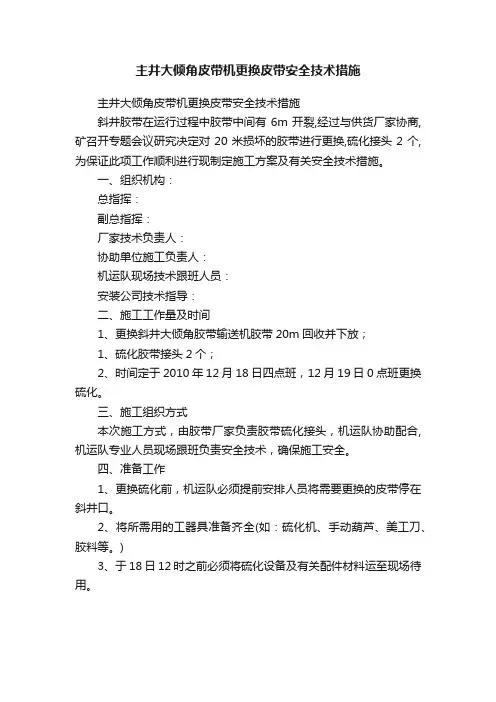 主井大倾角皮带机更换皮带安全技术措施

主井大倾角皮带机更换皮带安全技术措施

斜井胶带在运行过程中胶带中间有 6m 开裂,经过与供货厂家协商,矿召开专题会议研究决定对 20 米损坏的胶带进行更换,硫化接头 2 个,为保证此项工作顺利进行现制定施工方案及有关安全技术措施。

一、组织机构：

总指挥：

副总指挥：

厂家技术负责人：

协助单位施工负责人：

机运队现场技术跟班人员：

安装公司技术指导：

二、施工工作量及时间

1、更换斜井大倾角胶带输送机胶带 20m 回收并下放；

1、硫化胶带接头 2 个；

2、时间定于 2010 年 12 月 18 日四点班，12 月 19 日 0 点班更换硫化。

三、施工组织方式

本次施工方式，由胶带厂家负责胶带硫化接头，机运队协助配合,机运队专业人员现场跟班负责安全技术，确保施工安全。

四、准备工作

1、更换硫化前，机运队必须提前安排人员将需要更换的皮带停在斜井口。

2、将所需用的工器具准备齐全(如：硫化机、手动葫芦、美工刀、胶料等。)

3、于 18 日 12 时之前必须将硫化设备及有关配件材料运至现场待用。